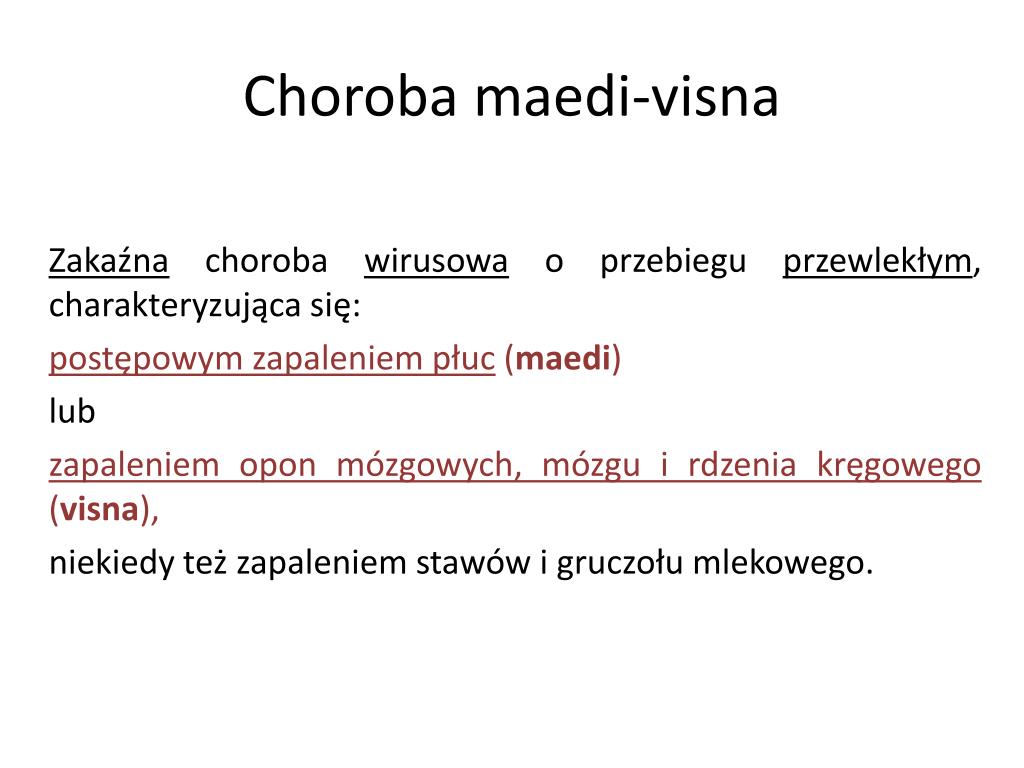 Choroba maedi-visna

Zakaźna choroba wirusowa o przebiegu przewlekłym, charakteryzująca się:

postępowym zapaleniem płuc (maedi)

lub

zapaleniem opon mózgowych, mózgu i rdzenia kręgowego (visna),

niekiedy też zapaleniem stawów i gruczołu mlekowego.